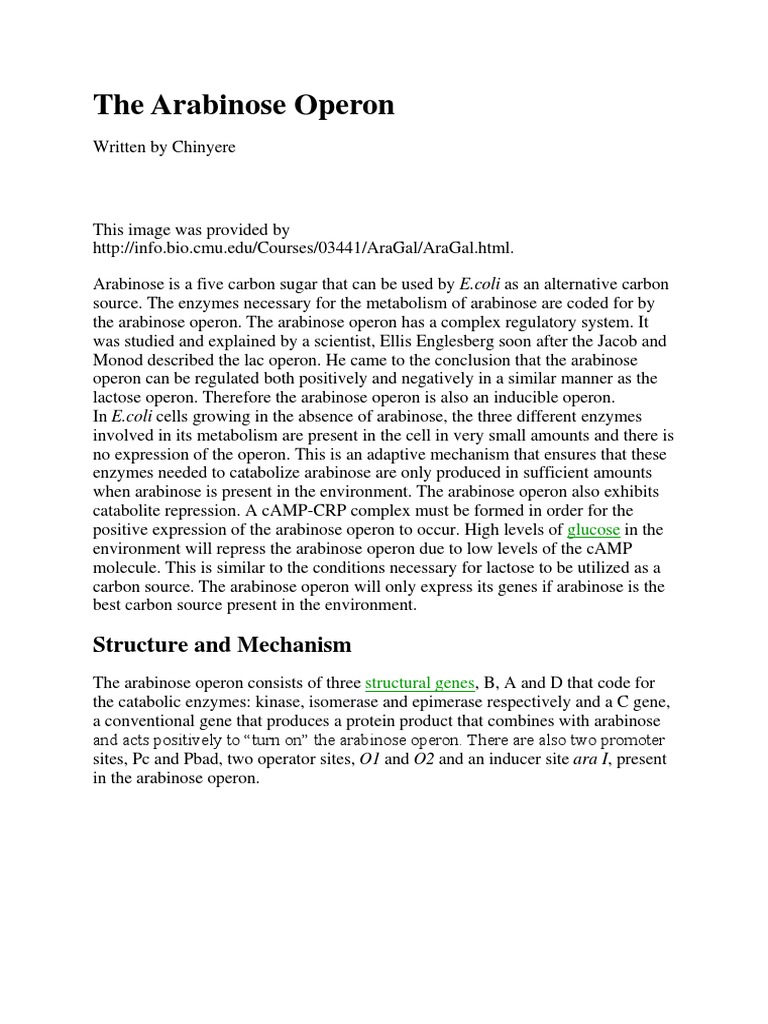 The Arabinose Operon

Written by Chinyere

This image was provided by http://info.bio.cmu.edu/Courses/03441/AraGal/AraGal.html.

Arabinose is a five carbon sugar that can be used by E.coli as an alternative carbon source. The enzymes necessary for the metabolism of arabinose are coded for by the arabinose operon. The arabinose operon has a complex regulatory system. It was studied and explained by a scientist, Ellis Englesberg soon after the Jacob and Monod described the lac operon. He came to the conclusion that the arabinose operon can be regulated both positively and negatively in a similar manner as the lactose operon. Therefore the arabinose operon is also an inducible operon.
In E.coli cells growing in the absence of arabinose, the three different enzymes involved in its metabolism are present in the cell in very small amounts and there is no expression of the operon. This is an adaptive mechanism that ensures that these enzymes needed to catabolize arabinose are only produced in sufficient amounts when arabinose is present in the environment. The arabinose operon also exhibits catabolite repression. A cAMP-CRP complex must be formed in order for the positive expression of the arabinose operon to occur. High levels of glucose in the environment will repress the arabinose operon due to low levels of the cAMP molecule. This is similar to the conditions necessary for lactose to be utilized as a carbon source. The arabinose operon will only express its genes if arabinose is the best carbon source present in the environment.

Structure and Mechanism

The arabinose operon consists of three structural genes, B, A and D that code for the catabolic enzymes: kinase, isomerase and epimerase respectively and a C gene, a conventional gene that produces a protein product that combines with arabinose and acts positively to “turn on” the arabinose operon. There are also two promoter sites, Pc and Pbad, two operator sites, O1 and O2 and an inducer site ara I, present in the arabinose operon.